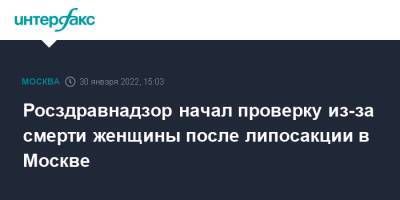 интерфакс

МОСКВА 30 января 2022, 15:03

Росздравнадзор начал проверку из-за смерти женщины после липосакции в Москве